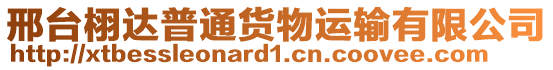 邢台栩达普通货物运输有限公司
http://xtbessleonard1.cn.coovee.com